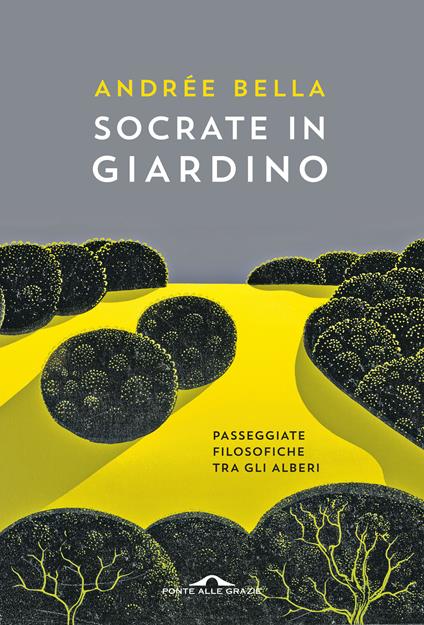 ANDRÉE BELLA

SOCRATE IN GIARDINO

PASSEGGIATE FILOSOFICHE TRA GLI ALBERI

PONTE ALLE GRAZIE